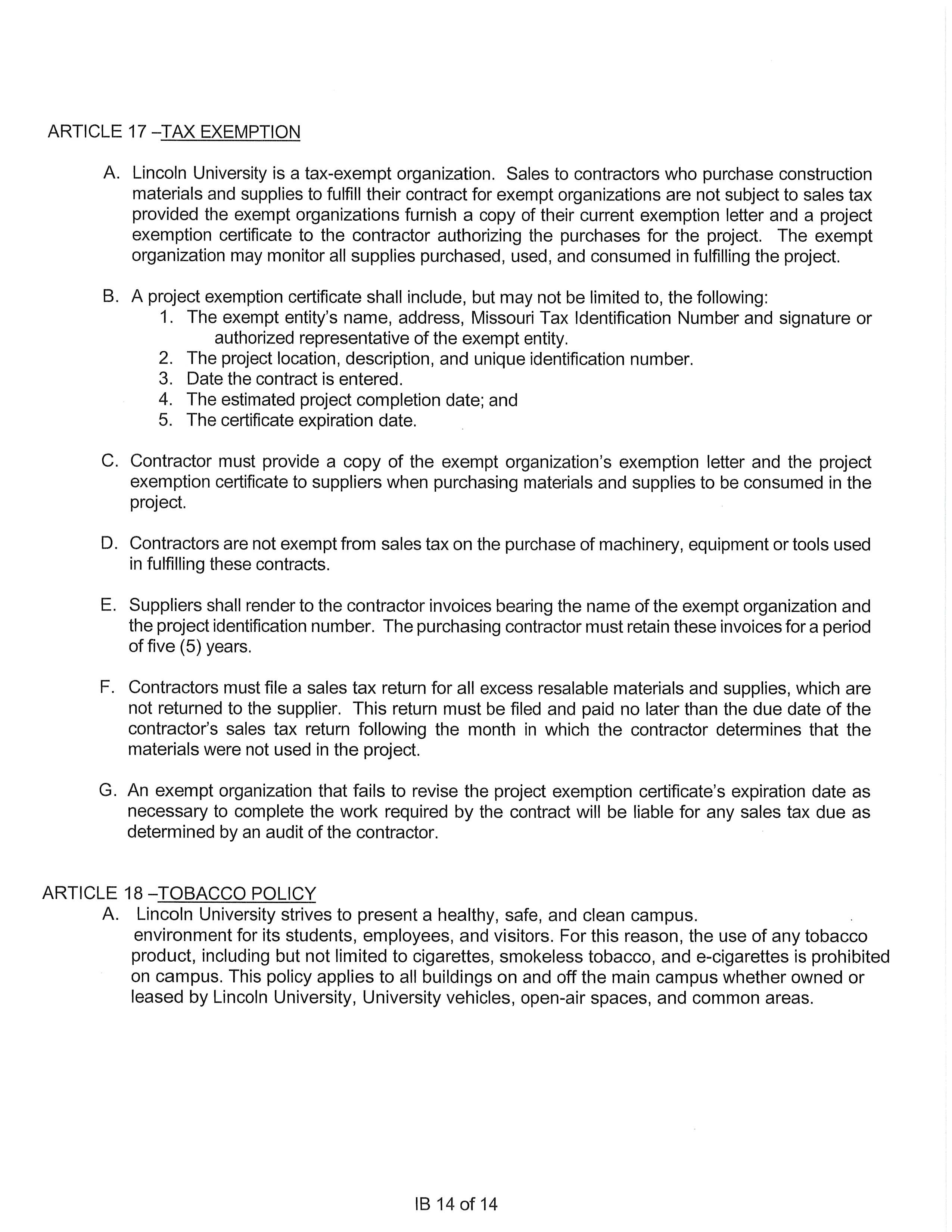 ARTICLE 17 –TAX EXEMPTION

A. Lincoln University is a tax-exempt organization. Sales to contractors who purchase construction materials and supplies to fulfill their contract for exempt organizations are not subject to sales tax provided the exempt organizations furnish a copy of their current exemption letter and a project exemption certificate to the contractor authorizing the purchases for the project. The exempt organization may monitor all supplies purchased, used, and consumed in fulfilling the project.

B. A project exemption certificate shall include, but may not be limited to, the following:
1. The exempt entity's name, address, Missouri Tax Identification Number and signature or authorized representative of the exempt entity.
2. The project location, description, and unique identification number.
3. Date the contract is entered.
4. The estimated project completion date; and
5. The certificate expiration date.

C. Contractor must provide a copy of the exempt organization's exemption letter and the project exemption certificate to suppliers when purchasing materials and supplies to be consumed in the project.

D. Contractors are not exempt from sales tax on the purchase of machinery, equipment or tools used in fulfilling these contracts.

E. Suppliers shall render to the contractor invoices bearing the name of the exempt organization and the project identification number. The purchasing contractor must retain these invoices for a period of five (5) years.

F. Contractors must file a sales tax return for all excess resalable materials and supplies, which are not returned to the supplier. This return must be filed and paid no later than the due date of the contractor's sales tax return following the month in which the contractor determines that the materials were not used in the project.

G. An exempt organization that fails to revise the project exemption certificate's expiration date as necessary to complete the work required by the contract will be liable for any sales tax due as determined by an audit of the contractor.

ARTICLE 18 –TOBACCO POLICY
A. Lincoln University strives to present a healthy, safe, and clean campus. environment for its students, employees, and visitors. For this reason, the use of any tobacco product, including but not limited to cigarettes, smokeless tobacco, and e-cigarettes is prohibited on campus. This policy applies to all buildings on and off the main campus whether owned or leased by Lincoln University, University vehicles, open-air spaces, and common areas.

IB 14 of 14